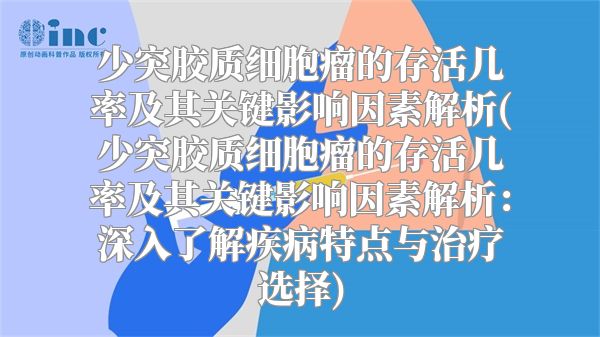 inc
原创动画科普作品 版权所有

少突胶质细胞瘤的存活几率及其关键影响因素解析(少突胶质细胞瘤的存活几率及其关键影响因素解析：深入了解疾病特点与治疗选择)